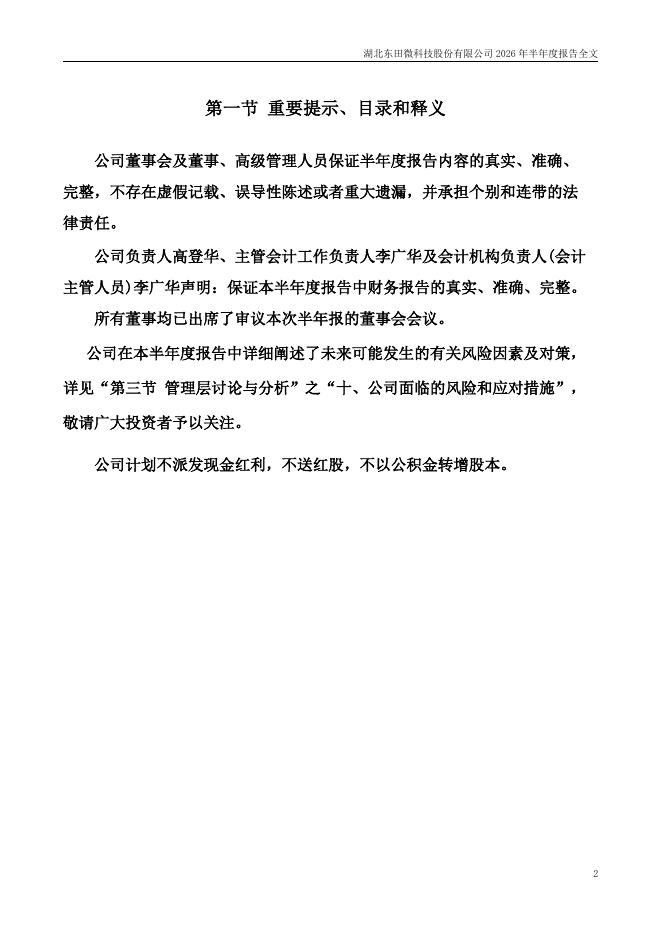 湖北东田微科技股份有限公司 2026 年半年度报告全文

第一节 重要提示、目录和释义

公司董事会及董事、高级管理人员保证半年度报告内容的真实、准确、完整，不存在虚假记载、误导性陈述或者重大遗漏，并承担个别和连带的法律责任。

公司负责人高登华、主管会计工作负责人李广华及会计机构负责人(会计主管人员)李广华声明：保证本半年度报告中财务报告的真实、准确、完整。

所有董事均已出席了审议本次半年报的董事会会议。

公司在本半年度报告中详细阐述了未来可能发生的有关风险因素及对策，详见“第三节 管理层讨论与分析”之“十、公司面临的风险和应对措施”，敬请广大投资者予以关注。

公司计划不派发现金红利，不送红股，不以公积金转增股本。

2